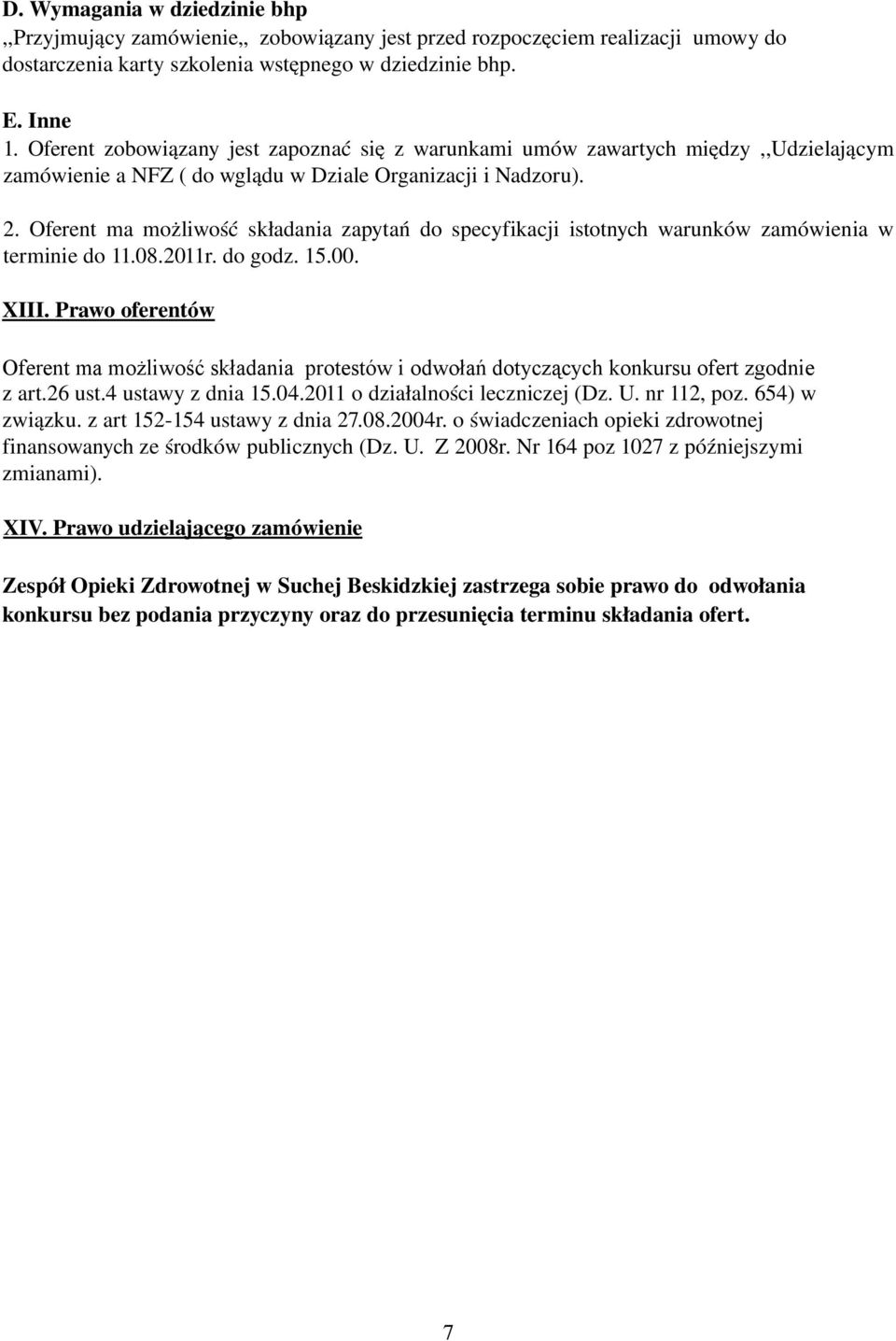 D. Wymagania w dziedzinie bhp
,,Przyjmujący zamówienie,, zobowiązany jest przed rozpoczęciem realizacji umowy do dostarczenia karty szkolenia wstępnego w dziedzinie bhp.

E. Inne
1. Oferent zobowiązany jest zapoznać się z warunkami umów zawartych między ,,Udzielającym zamówienie a NFZ ( do wglądu w Dziale Organizacji i Nadzoru).

2. Oferent ma możliwość składania zapytań do specyfikacji istotnych warunków zamówienia w terminie do 11.08.2011r. do godz. 15.00.

XIII. Prawo oferentów

Oferent ma możliwość składania protestów i odwołań dotyczących konkursu ofert zgodnie z art.26 ust.4 ustawy z dnia 15.04.2011 o działalności leczniczej (Dz. U. nr 112, poz. 654) w związku. z art 152-154 ustawy z dnia 27.08.2004r. o świadczeniach opieki zdrowotnej finansowanych ze środków publicznych (Dz. U. Z 2008r. Nr 164 poz 1027 z późniejszymi zmianami).

XIV. Prawo udzielającego zamówienie

Zespół Opieki Zdrowotnej w Suchej Beskidzkiej zastrzega sobie prawo do odwołania konkursu bez podania przyczyny oraz do przesunięcia terminu składania ofert.

7